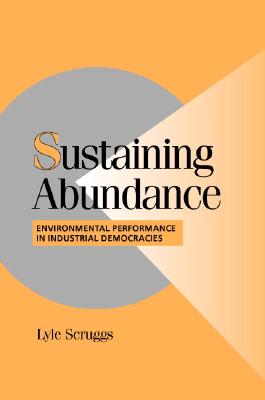 Sustaining Abundance

ENVIRONMENTAL PERFORMANCE IN INDUSTRIAL DEMOCRACIES

Lyle Scruggs